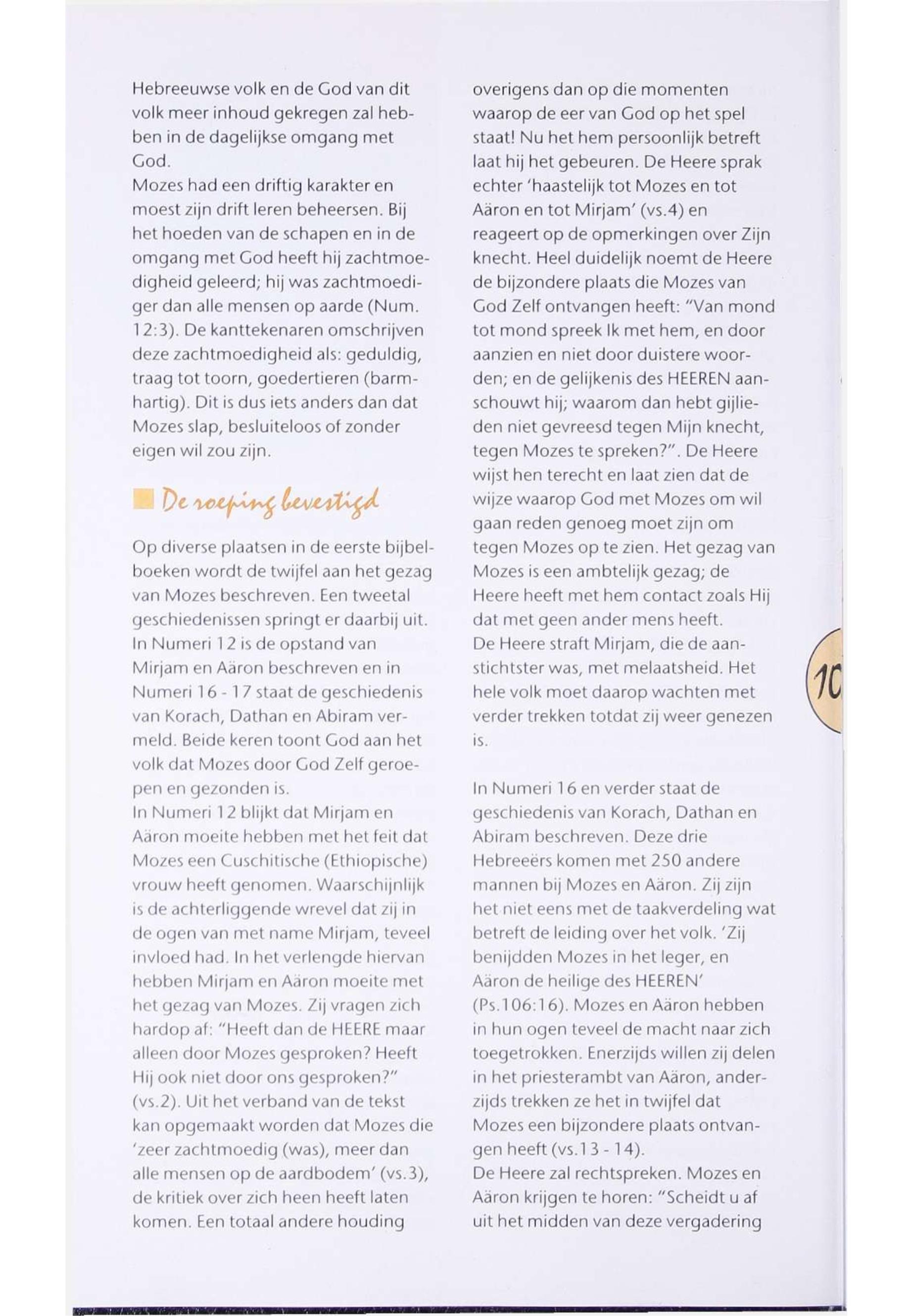 Hebreeuwse volk en de God van dit volk meer inhoud gekregen zal hebben in de dagelijkse omgang met God.
Mozes had een driftig karakter en moest zijn drift leren beheersen. Bij het hoeden van de schapen en in de omgang met God heeft hij zachtmoedigheid geleerd; hij was zachtmoediger dan alle mensen op aarde (Num. 12:3). De kanttekenaren omschrijven deze zachtmoedigheid als: geduldig, traag tot toorn, goedertieren (barmhartig). Dit is dus iets anders dan dat Mozes slap, besluiteloos of zonder eigen wil zou zijn.

De roeping bevestigd

Op diverse plaatsen in de eerste bijbelboeken wordt de twijfel aan het gezag van Mozes beschreven. Een tweetal geschiedenissen springt er daarbij uit. In Numeri 12 is de opstand van Mirjam en Aäron beschreven en in Numeri 16 - 17 staat de geschiedenis van Korach, Dathan en Abiram vermeld. Beide keren toont God aan het volk dat Mozes door God Zelf geroepen en gezonden is.
In Numeri 12 blijkt dat Mirjam en Aäron moeite hebben met het feit dat Mozes een Cuschitische (Ethiopische) vrouw heeft genomen. Waarschijnlijk is de achterliggende wrevel dat zij in de ogen van met name Mirjam, teveel invloed had. In het verlengde hiervan hebben Mirjam en Aäron moeite met het gezag van Mozes. Zij vragen zich hardop af: "Heeft dan de HEERE maar alleen door Mozes gesproken? Heeft Hij ook niet door ons gesproken?" (vs.2). Uit het verband van de tekst kan opgemaakt worden dat Mozes die 'zeer zachtmoedig (was), meer dan alle mensen op de aardbodem' (vs.3), de kritiek over zich heen heeft laten komen. Een totaal andere houding

overigens dan op die momenten waarop de eer van God op het spel staat! Nu het hem persoonlijk betreft laat hij het gebeuren. De Heere sprak echter 'haastelijk tot Mozes en tot Aäron en tot Mirjam' (vs.4) en reageert op de opmerkingen over Zijn knecht. Heel duidelijk noemt de Heere de bijzondere plaats die Mozes van God Zelf ontvangen heeft: "Van mond tot mond spreek Ik met hem, en door aanzien en niet door duistere woorden; en de gelijkenis des HEEREN aanschouwt hij; waarom dan hebt gijlieden niet gevreesd tegen Mijn knecht, tegen Mozes te spreken?". De Heere wijst hen terecht en laat zien dat de wijze waarop God met Mozes om wil gaan reden genoeg moet zijn om tegen Mozes op te zien. Het gezag van Mozes is een ambtelijk gezag; de Heere heeft met hem contact zoals Hij dat met geen ander mens heeft.
De Heere straft Mirjam, die de aanstichtster was, met melaatsheid. Het hele volk moet daarop wachten met verder trekken totdat zij weer genezen is.

In Numeri 16 en verder staat de geschiedenis van Korach, Dathan en Abiram beschreven. Deze drie Hebreeërs komen met 250 andere mannen bij Mozes en Aäron. Zij zijn het niet eens met de taakverdeling wat betreft de leiding over het volk. 'Zij benijdden Mozes in het leger, en Aäron de heilige des HEEREN' (Ps.106:16). Mozes en Aäron hebben in hun ogen teveel de macht naar zich toegetrokken. Enerzijds willen zij delen in het priesterambt van Aäron, anderzijds trekken ze het in twijfel dat Mozes een bijzondere plaats ontvangen heeft (vs.13 - 14).
De Heere zal rechtspreken. Mozes en Aäron krijgen te horen: "Scheidt u af uit het midden van deze vergadering

10